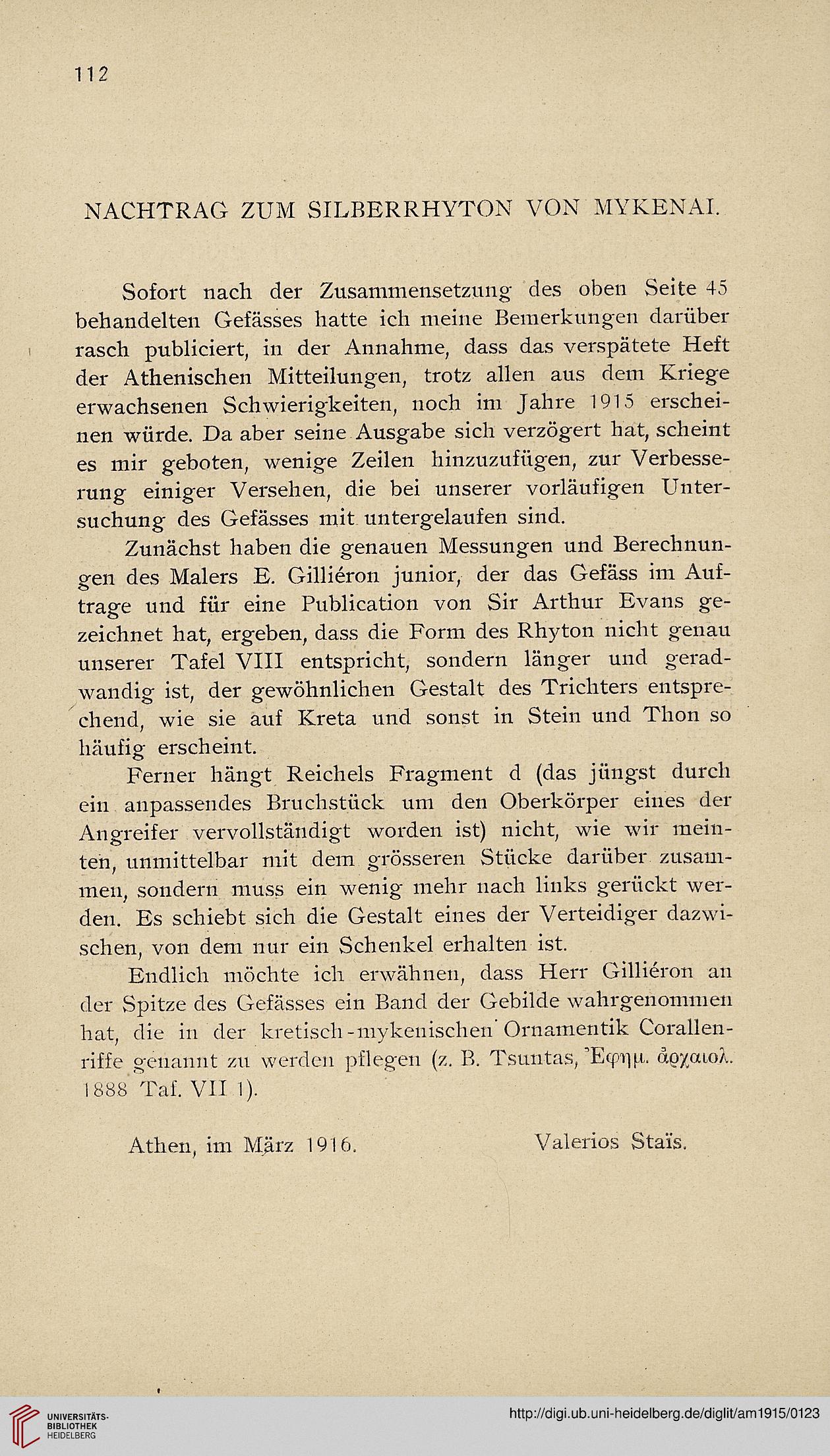 112

NACHTRAG ZUM SILBERRHYTON VON MYKENAI.

Sofort nach der Zusammensetzung des oben Seite 45 behandelten Gefässes hatte ich meine Bemerkungen darüber rasch publiciert, in der Annahme, dass das verspätete Heft der Athenischen Mitteilungen, trotz allen aus dem Kriege erwachsenen Schwierigkeiten, noch im Jahre 1915 erscheinen würde. Da aber seine Ausgabe sich verzögert hat, scheint es mir geboten, wenige Zeilen hinzuzufügen, zur Verbesserung einiger Versehen, die bei unserer vorläufigen Untersuchung des Gefässes mit untergelaufen sind.

Zunächst haben die genauen Messungen und Berechnungen des Malers E. Gilliéron junior, der das Gefäss im Auftrage und für eine Publication von Sir Arthur Evans gezeichnet hat, ergeben, dass die Form des Rhyton nicht genau unserer Tafel VIII entspricht, sondern länger und geradwandig ist, der gewöhnlichen Gestalt des Trichters entsprechend, wie sie auf Kreta und sonst in Stein und Thon so häufig erscheint.

Ferner hängt Reichels Fragment d (das jüngst durch ein anpassendes Bruchstück um den Oberkörper eines der Angreifer vervollständigt worden ist) nicht, wie wir meinten, unmittelbar mit dem grösseren Stücke darüber zusammen, sondern muss ein wenig mehr nach links gerückt werden. Es schiebt sich die Gestalt eines der Verteidiger dazwischen, von dem nur ein Schenkel erhalten ist.

Endlich möchte ich erwähnen, dass Herr Gilliéron an der Spitze des Gefässes ein Band der Gebilde wahrgenommen hat, die in der kretisch-mykenischen Ornamentik Corallenriffe genannt zu werden pflegen (z. B. Tsuntas, Ἐφημ. ἀρχαιολ. 1888 Taf. VII 1).

Athen, im März 1916. Valerios Staïs.

UNIVERSITÄTS-BIBLIOTHEK HEIDELBERG

http://digi.ub.uni-heidelberg.de/diglit/am1915/0123